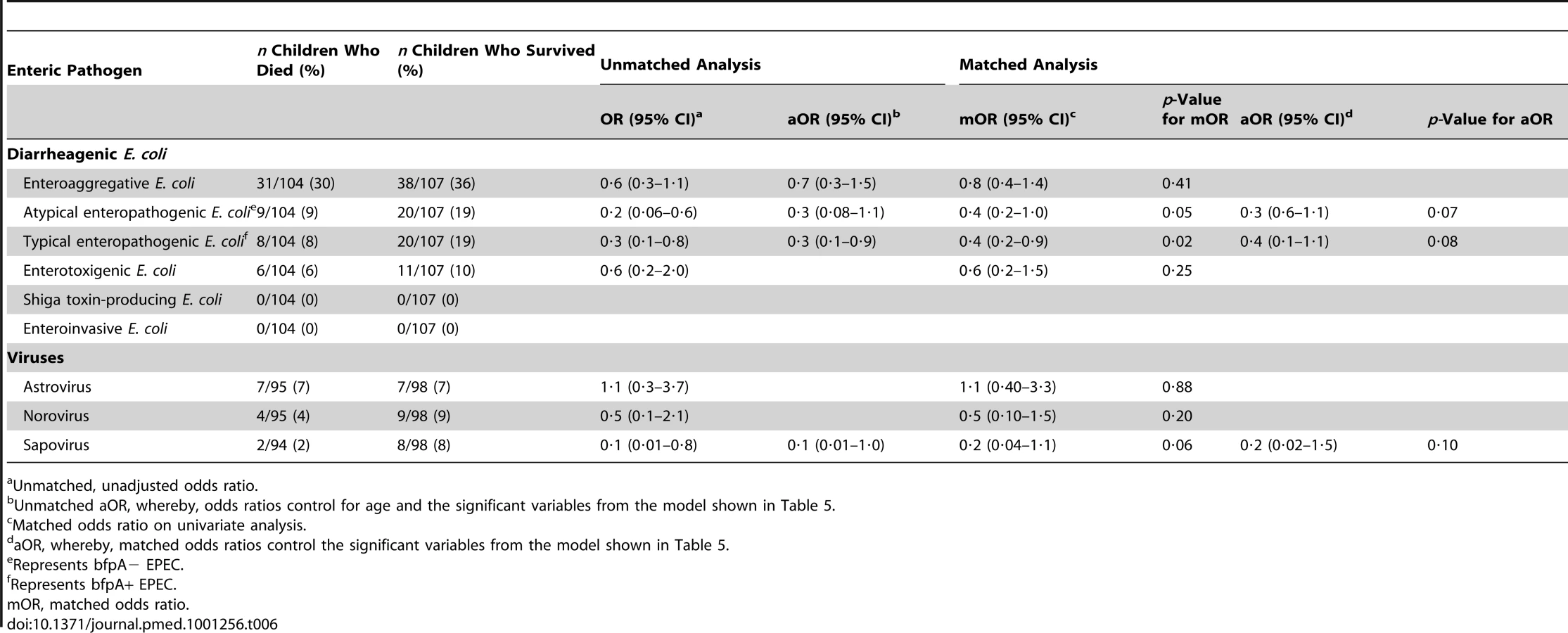 | Enteric Pathogen | n Children Who Died (%) | n Children Who Survived (%) | Unmatched Analysis |  | Matched Analysis |  |  |  |
|---|---|---|---|---|---|---|---|---|
|  |  |  | OR (95% CI)$^{a}$ | aOR (95% CI)$^{b}$ | mOR (95% CI)$^{c}$ | p-Value for mOR | aOR (95% CI)$^{d}$ | p-Value for aOR |
| Diarrheagenic E. coli |  |  |  |  |  |  |  |  |
| Enteroaggregative E. coli | 31/104 (30) | 38/107 (36) | 0·6 (0·3–1·1) | 0·7 (0·3–1·5) | 0·8 (0·4–1·4) | 0·41 |  |  |
| Atypical enteropathogenic E. coli$^{e}$ | 9/104 (9) | 20/107 (19) | 0·2 (0·06–0·6) | 0·3 (0·08–1·1) | 0·4 (0·2–1·0) | 0·05 | 0·3 (0·6–1·1) | 0·07 |
| Typical enteropathogenic E. coli$^{f}$ | 8/104 (8) | 20/107 (19) | 0·3 (0·1–0·8) | 0·3 (0·1–0·9) | 0·4 (0·2–0·9) | 0·02 | 0·4 (0·1–1·1) | 0·08 |
| Enterotoxigenic E. coli | 6/104 (6) | 11/107 (10) | 0·6 (0·2–2·0) |  | 0·6 (0·2–1·5) | 0·25 |  |  |
| Shiga toxin-producing E. coli | 0/104 (0) | 0/107 (0) |  |  |  |  |  |  |
| Enteroinvasive E. coli | 0/104 (0) | 0/107 (0) |  |  |  |  |  |  |
| Viruses |  |  |  |  |  |  |  |  |
| Astrovirus | 7/95 (7) | 7/98 (7) | 1·1 (0·3–3·7) |  | 1·1 (0·40–3·3) | 0·88 |  |  |
| Norovirus | 4/95 (4) | 9/98 (9) | 0·5 (0·1–2·1) |  | 0·5 (0·10–1·5) | 0·20 |  |  |
| Sapovirus | 2/94 (2) | 8/98 (8) | 0·1 (0·01–0·8) | 0·1 (0·01–1·0) | 0·2 (0·04–1·1) | 0·06 | 0·2 (0·02–1·5) | 0·10 |

$^{a}$Unmatched, unadjusted odds ratio.
$^{b}$Unmatched aOR, whereby, odds ratios control for age and the significant variables from the model shown in Table 5.
$^{c}$Matched odds ratio on univariate analysis.
$^{d}$aOR, whereby, matched odds ratios control the significant variables from the model shown in Table 5.
$^{e}$Represents bfpA− EPEC.
$^{f}$Represents bfpA+ EPEC.
mOR, matched odds ratio.
doi:10.1371/journal.pmed.1001256.t006